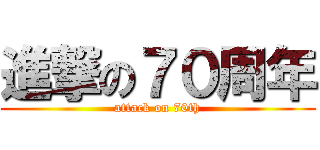 進撃の７０周年
attack on 70th